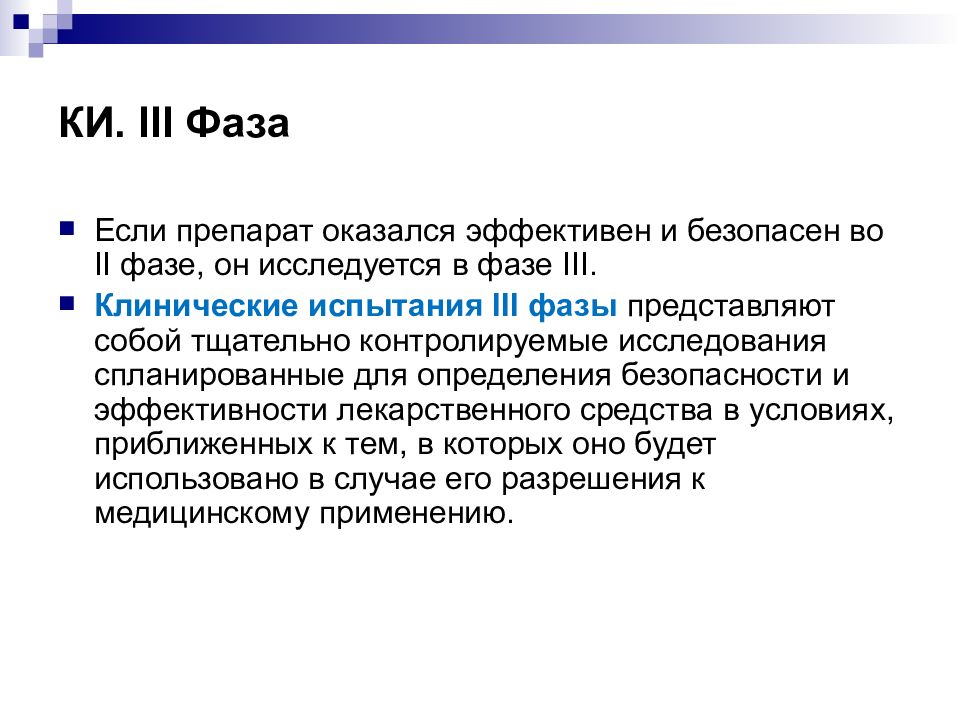 КИ. III Фаза

Если препарат оказался эффективен и безопасен во II фазе, он исследуется в фазе III.

Клинические испытания III фазы представляют собой тщательно контролируемые исследования спланированные для определения безопасности и эффективности лекарственного средства в условиях, приближенных к тем, в которых оно будет использовано в случае его разрешения к медицинскому применению.